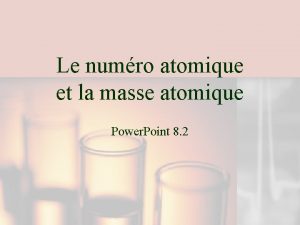 Le numéro atomique
et la masse atomique

PowerPoint 8.2